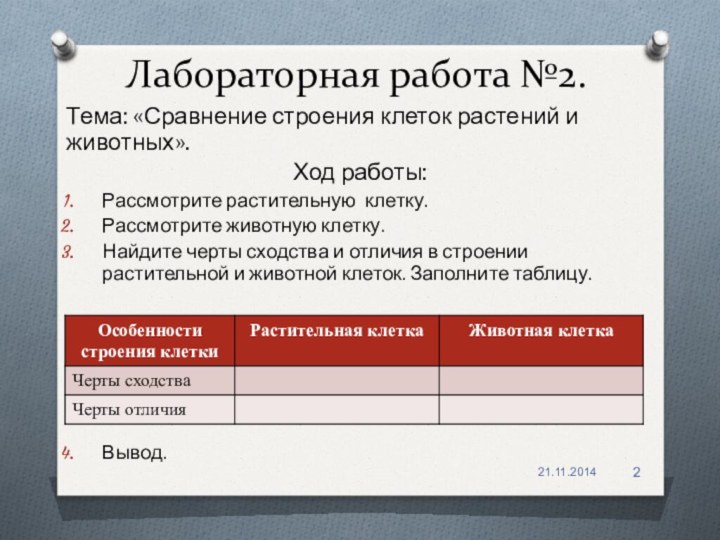 Лабораторная работа №2.

Тема: «Сравнение строения клеток растений и животных».

Ход работы:

1. Рассмотрите растительную клетку.
2. Рассмотрите животную клетку.
3. Найдите черты сходства и отличия в строении растительной и животной клеток. Заполните таблицу.

| Особенности строения клетки | Растительная клетка | Животная клетка |
|---|---|---|
| Черты сходства | | |
| Черты отличия | | |

4. Вывод.

21.11.2014 2